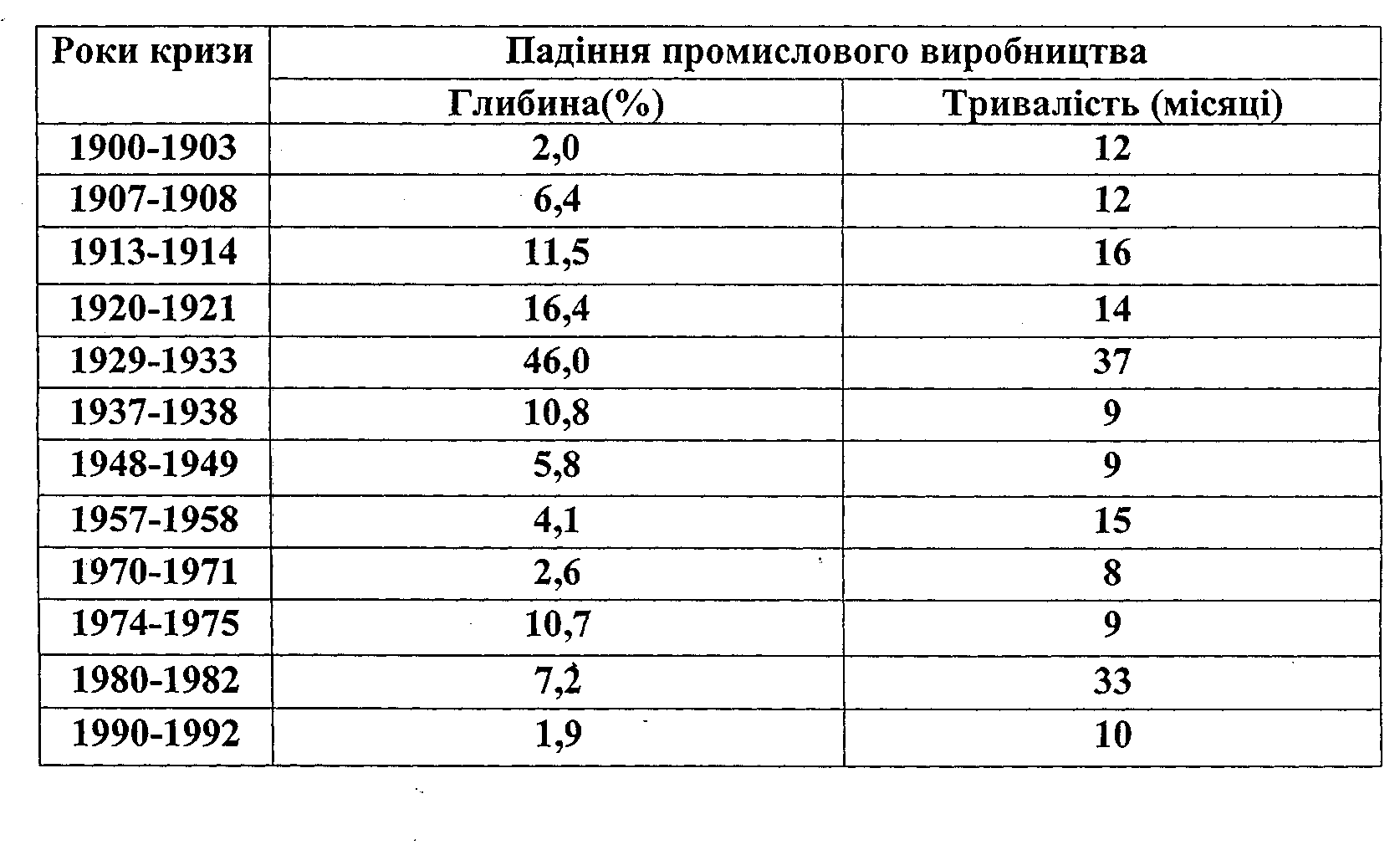 | Роки кризи | Падіння промислового виробництва | |
|---|---|---|
| | Глибина(%) | Тривалість (місяці) |
| 1900-1903 | 2,0 | 12 |
| 1907-1908 | 6,4 | 12 |
| 1913-1914 | 11,5 | 16 |
| 1920-1921 | 16,4 | 14 |
| 1929-1933 | 46,0 | 37 |
| 1937-1938 | 10,8 | 9 |
| 1948-1949 | 5,8 | 9 |
| 1957-1958 | 4,1 | 15 |
| 1970-1971 | 2,6 | 8 |
| 1974-1975 | 10,7 | 9 |
| 1980-1982 | 7,2 | 33 |
| 1990-1992 | 1,9 | 10 |